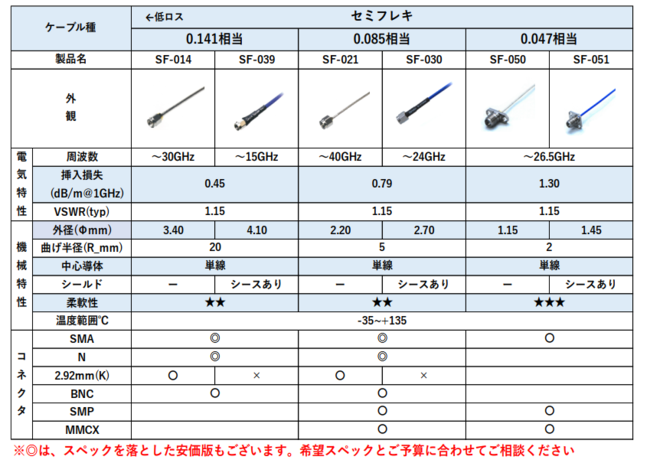 | ケーブル種 | | ←低ロス セミフレキ | | | | | |
|---|---|---|---|---|---|---|---|
| | | 0.141相当 | | 0.085相当 | | 0.047相当 | |
| 製品名 | | SF-014 | SF-039 | SF-021 | SF-030 | SF-050 | SF-051 |
| 外観 | | | | | | | |
| 電気特性 | 周波数 | ~30GHz | ~15GHz | ~40GHz | ~24GHz | ~26.5GHz | |
| | 挿入損失 (dB/m@1GHz) | 0.45 | | 0.79 | | 1.30 | |
| | VSWR(typ) | 1.15 | | 1.15 | | 1.15 | |
| 機械特性 | 外径(Φmm) | 3.40 | 4.10 | 2.20 | 2.70 | 1.15 | 1.45 |
| | 曲げ半径(R_mm) | 20 | | 5 | | 2 | |
| | 中心導体 | 単線 | | 単線 | | 単線 | |
| | シールド | ー | シースあり | ー | シースあり | ー | シースあり |
| | 柔軟性 | ★★ | | ★★ | | ★★★ | |
| | 温度範囲℃ | -35~+135 | | | | | |
| コネクタ | SMA | ◎ | | ◎ | | ○ | |
| | N | ◎ | | ◎ | | | |
| | 2.92mm(K) | ○ | × | ○ | × | | |
| | BNC | ○ | | ○ | | | |
| | SMP | | | ○ | | ○ | |
| | MMCX | | | ○ | | ○ | |

※◎は、スペックを落とした安価版もございます。希望スペックとご予算に合わせてご相談ください